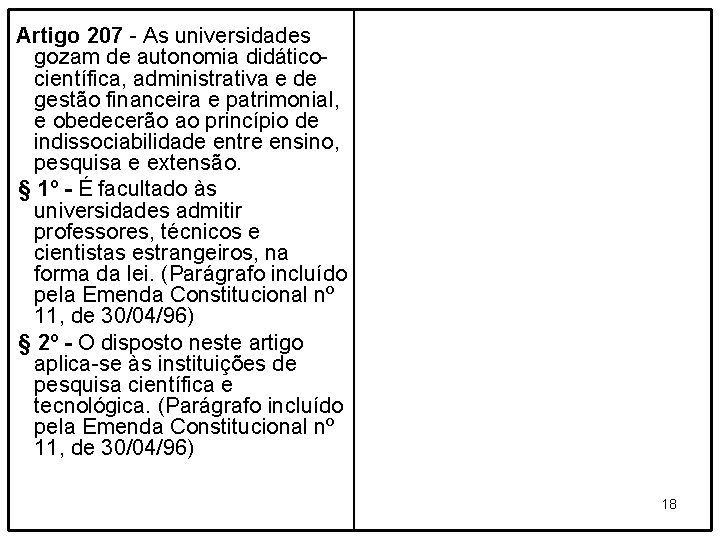 Artigo 207 - As universidades gozam de autonomia didático-científica, administrativa e de gestão financeira e patrimonial, e obedecerão ao princípio de indissociabilidade entre ensino, pesquisa e extensão.

§ 1º - É facultado às universidades admitir professores, técnicos e cientistas estrangeiros, na forma da lei. (Parágrafo incluído pela Emenda Constitucional nº 11, de 30/04/96)

§ 2º - O disposto neste artigo aplica-se às instituições de pesquisa científica e tecnológica. (Parágrafo incluído pela Emenda Constitucional nº 11, de 30/04/96)

18